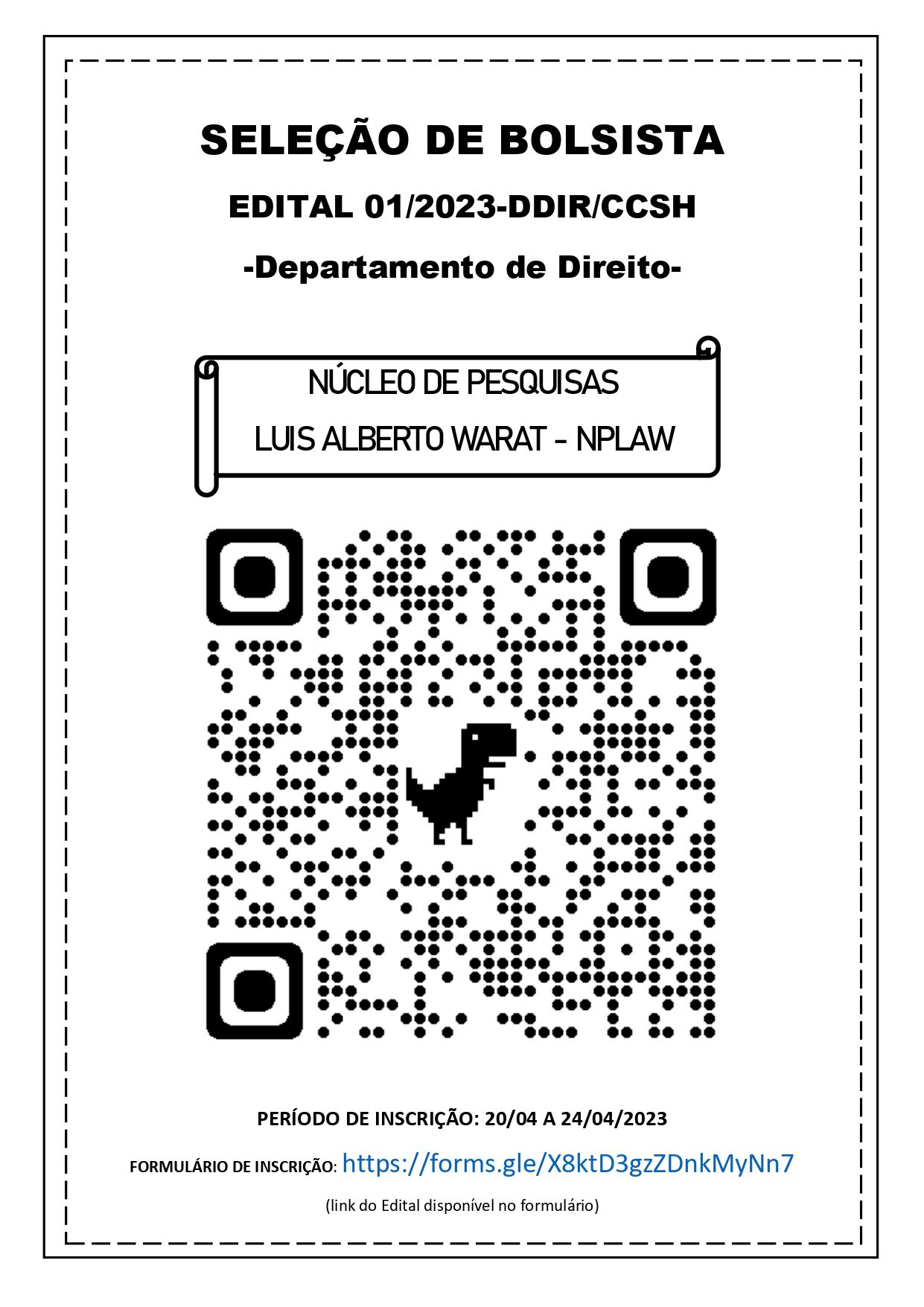 SELEÇÃO DE BOLSISTA

EDITAL 01/2023-DDIR/CCSH

-Departamento de Direito-

NÚCLEO DE PESQUISAS

LUIS ALBERTO WARAT - NPLAW

PERÍODO DE INSCRIÇÃO: 20/04 A 24/04/2023

FORMULÁRIO DE INSCRIÇÃO: https://forms.gle/X8ktD3gzZDnkMyNn7

(link do Edital disponível no formulário)